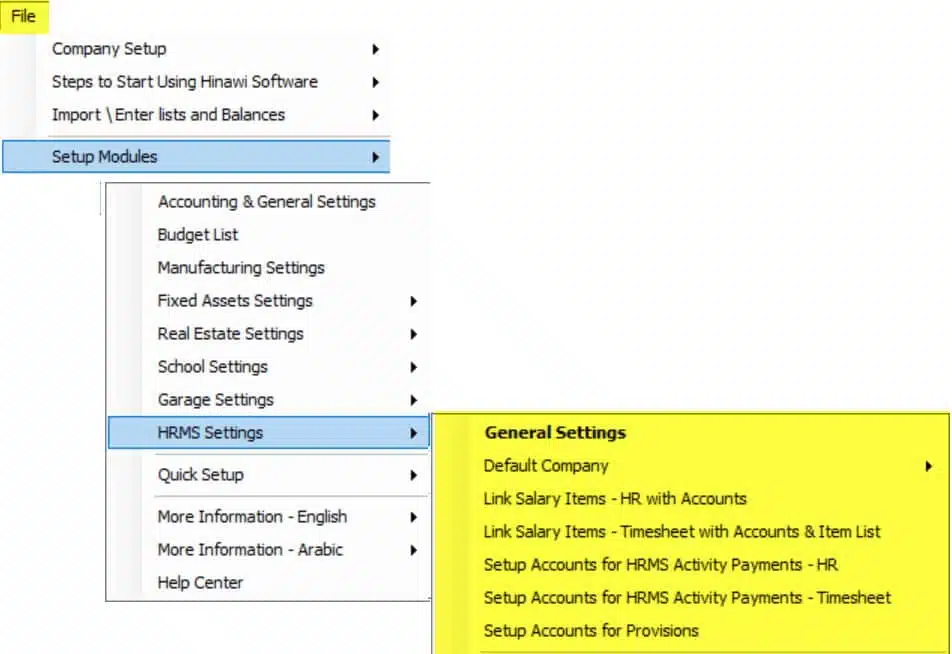 File

Company Setup
Steps to Start Using Hinawi Software
Import \ Enter lists and Balances
Setup Modules

Accounting & General Settings
Budget List
Manufacturing Settings
Fixed Assets Settings
Real Estate Settings
School Settings
Garage Settings
HRMS Settings
Quick Setup
More Information - English
More Information - Arabic
Help Center

General Settings
Default Company
Link Salary Items - HR with Accounts
Link Salary Items - Timesheet with Accounts & Item List
Setup Accounts for HRMS Activity Payments - HR
Setup Accounts for HRMS Activity Payments - Timesheet
Setup Accounts for Provisions